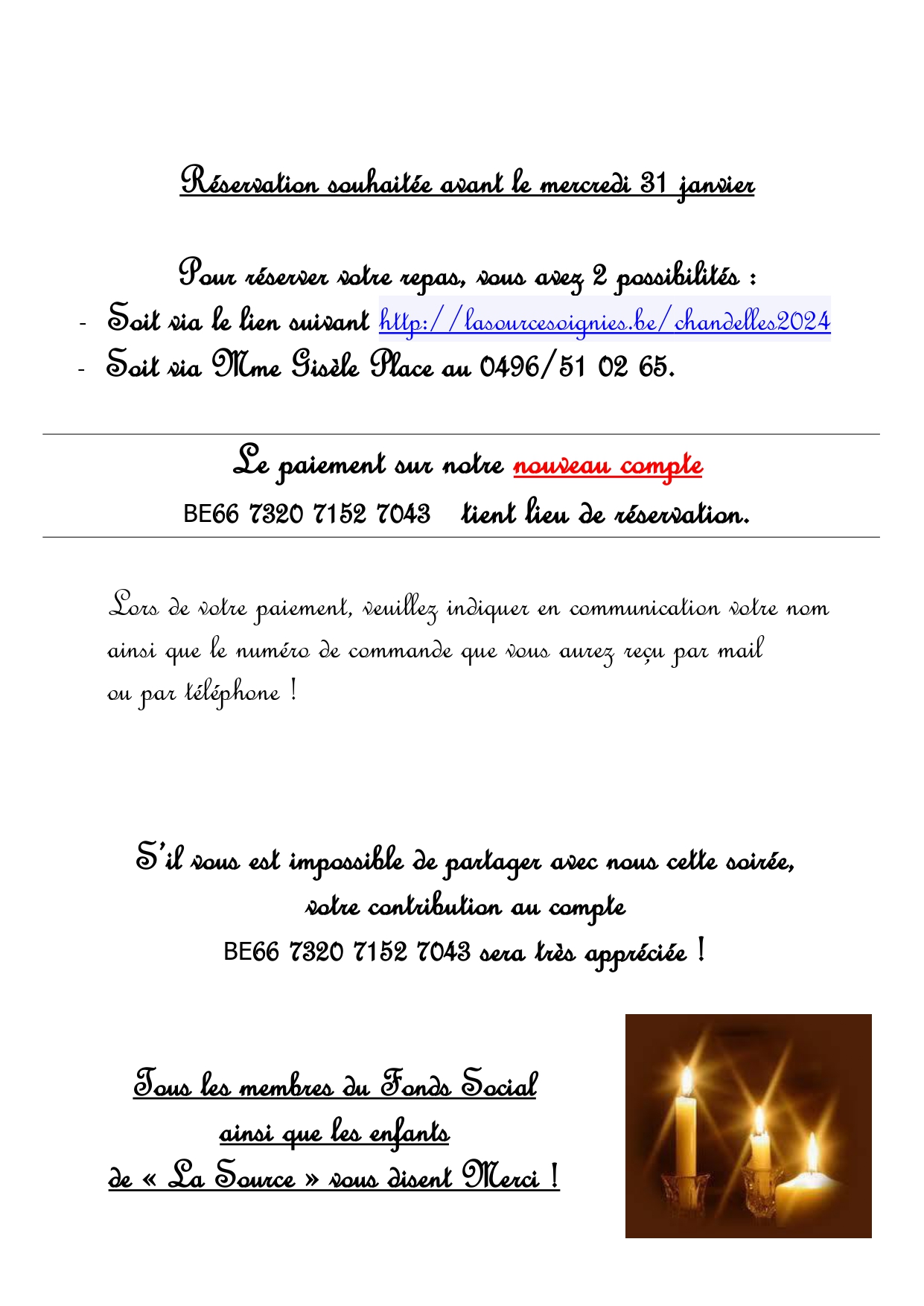 Réservation souhaitée avant le mercredi 31 janvier

Pour réserver votre repas, vous avez 2 possibilités :
- Soit via le lien suivant http://lasourcesoignies.be/chandelles2024
- Soit via Mme Gisèle Place au 0496/51 02 65.

Le paiement sur notre nouveau compte
BE66 7320 7152 7043 tient lieu de réservation.

Lors de votre paiement, veuillez indiquer en communication votre nom ainsi que le numéro de commande que vous aurez reçu par mail ou par téléphone !

S'il vous est impossible de partager avec nous cette soirée, votre contribution au compte BE66 7320 7152 7043 sera très appréciée !

Tous les membres du Fonds Social ainsi que les enfants de « La Source » vous disent Merci !